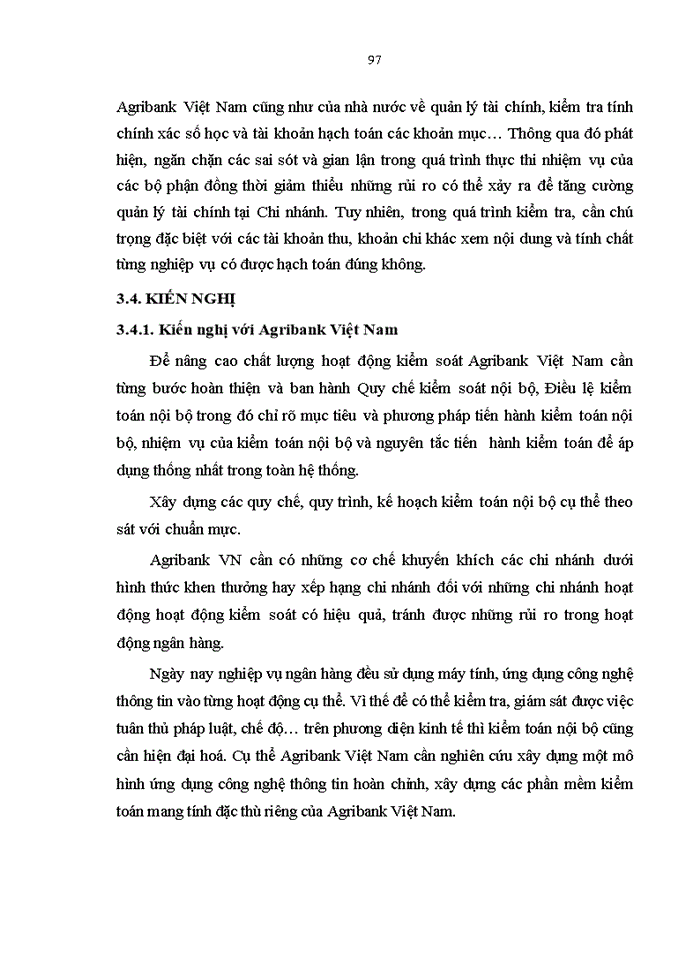 97

Agribank Việt Nam cũng như của nhà nước về quản lý tài chính, kiểm tra tính chính xác số học và tài khoản hạch toán các khoản mục… Thông qua đó phát hiện, ngăn chặn các sai sót và gian lận trong quá trình thực thi nhiệm vụ của các bộ phận đồng thời giảm thiểu những rủi ro có thể xảy ra để tăng cường quản lý tài chính tại Chi nhánh. Tuy nhiên, trong quá trình kiểm tra, cần chú trọng đặc biệt với các tài khoản thu, khoản chi khác xem nội dung và tính chất từng nghiệp vụ có được hạch toán đúng không.

3.4. KIẾN NGHỊ

3.4.1. Kiến nghị với Agribank Việt Nam

Để nâng cao chất lượng hoạt động kiểm soát Agribank Việt Nam cần từng bước hoàn thiện và ban hành Quy chế kiểm soát nội bộ, Điều lệ kiểm toán nội bộ trong đó chỉ rõ mục tiêu và phương pháp tiến hành kiểm toán nội bộ, nhiệm vụ của kiểm toán nội bộ và nguyên tắc tiến hành kiểm toán để áp dụng thống nhất trong toàn hệ thống.

Xây dựng các quy chế, quy trình, kế hoạch kiểm toán nội bộ cụ thể theo sát với chuẩn mực.

Agribank VN cần có những cơ chế khuyến khích các chi nhánh dưới hình thức khen thưởng hay xếp hạng chi nhánh đối với những chi nhánh hoạt động hoạt động kiểm soát có hiệu quả, tránh được những rủi ro trong hoạt động ngân hàng.

Ngày nay nghiệp vụ ngân hàng đều sử dụng máy tính, ứng dụng công nghệ thông tin vào từng hoạt động cụ thể. Vì thế để có thể kiểm tra, giám sát được việc tuân thủ pháp luật, chế độ… trên phương diện kinh tế thì kiểm toán nội bộ cũng cần hiện đại hoá. Cụ thể Agribank Việt Nam cần nghiên cứu xây dựng một mô hình ứng dụng công nghệ thông tin hoàn chỉnh, xây dựng các phần mềm kiểm toán mang tính đặc thù riêng của Agribank Việt Nam.